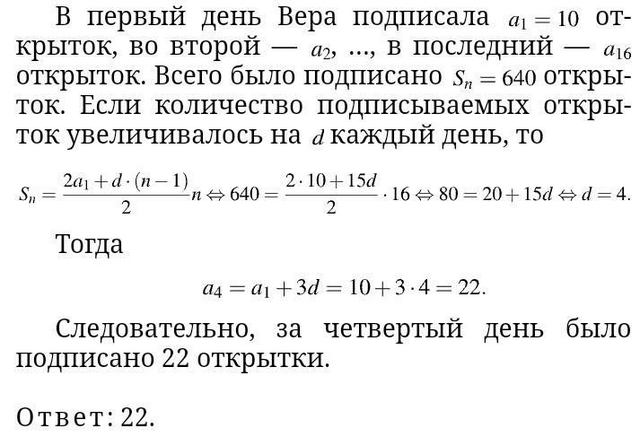 В первый день Вера подписала $a_1 = 10$ открыток, во второй — $a_2$, ..., в последний — $a_{16}$ открыток. Всего было подписано $S_n = 640$ открыток. Если количество подписываемых открыток увеличивалось на $d$ каждый день, то

$S_n = \frac{2a_1 + d \cdot (n-1)}{2} n \Leftrightarrow 640 = \frac{2 \cdot 10 + 15d}{2} \cdot 16 \Leftrightarrow 80 = 20 + 15d \Leftrightarrow d = 4.$

Тогда

$a_4 = a_1 + 3d = 10 + 3 \cdot 4 = 22.$

Следовательно, за четвертый день было подписано 22 открытки.

Ответ: 22.